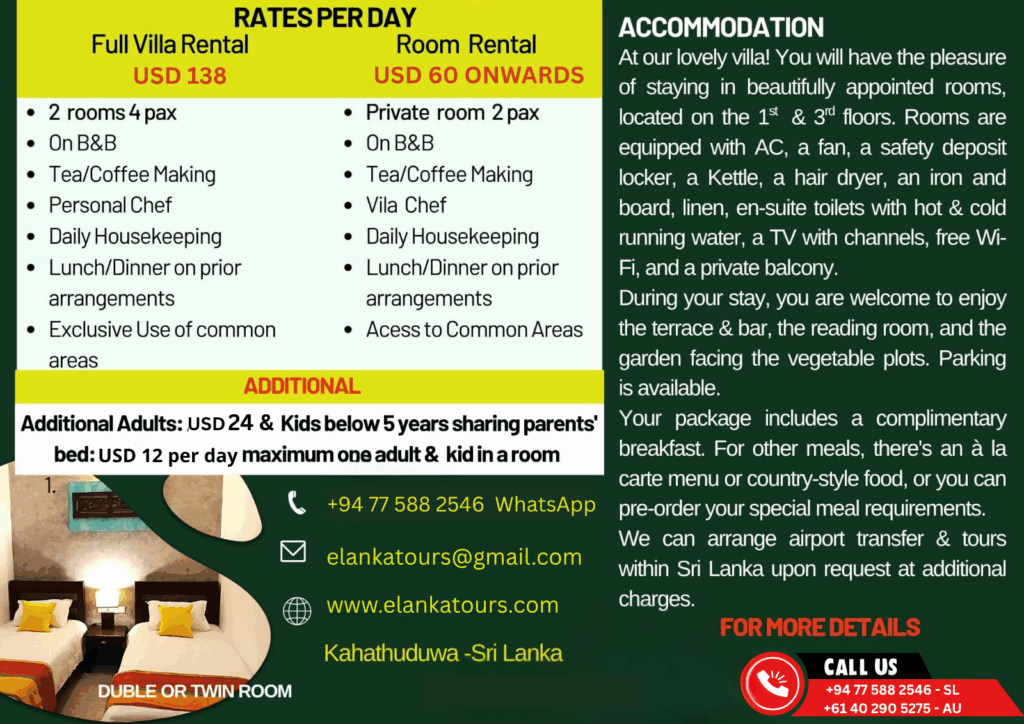 RATES PER DAY

Full Villa Rental
USD 138

- 2 rooms 4 pax
- On B&B
- Tea/Coffee Making
- Personal Chef
- Daily Housekeeping
- Lunch/Dinner on prior arrangements
- Exclusive Use of common areas

Room Rental
USD 60 ONWARDS

- Private room 2 pax
- On B&B
- Tea/Coffee Making
- Vila Chef
- Daily Housekeeping
- Lunch/Dinner on prior arrangements
- Acess to Common Areas

ADDITIONAL

Additional Adults: USD 24 & Kids below 5 years sharing parents' bed: USD 12 per day maximum one adult & kid in a room

1.

+94 77 588 2546 WhatsApp

elankatours@gmail.com

www.elankatours.com

Kahathuduwa -Sri Lanka

DUBLE OR TWIN ROOM

ACCOMMODATION

At our lovely villa! You will have the pleasure of staying in beautifully appointed rooms, located on the $1^{st}$ & $3^{rd}$ floors. Rooms are equipped with AC, a fan, a safety deposit locker, a Kettle, a hair dryer, an iron and board, linen, en-suite toilets with hot & cold running water, a TV with channels, free Wi-Fi, and a private balcony.

During your stay, you are welcome to enjoy the terrace & bar, the reading room, and the garden facing the vegetable plots. Parking is available.

Your package includes a complimentary breakfast. For other meals, there's an à la carte menu or country-style food, or you can pre-order your special meal requirements.

We can arrange airport transfer & tours within Sri Lanka upon request at additional charges.

FOR MORE DETAILS

CALL US

+94 77 588 2546 - SL
+61 40 290 5275 - AU